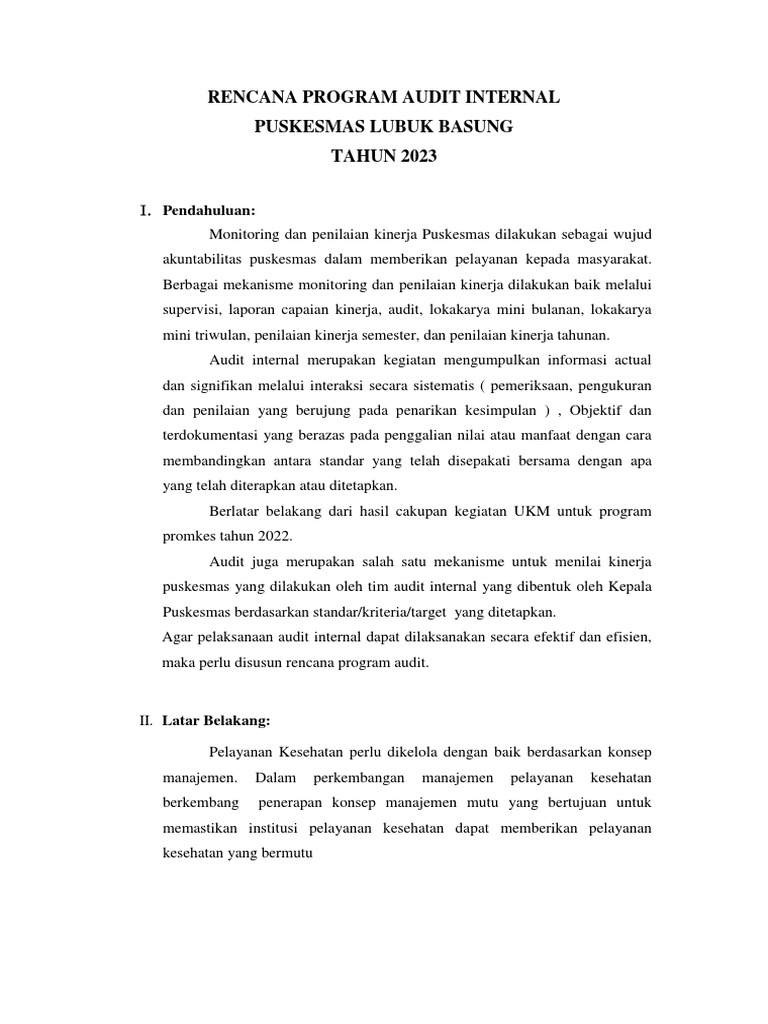 RENCANA PROGRAM AUDIT INTERNAL
PUSKESMAS LUBUK BASUNG
TAHUN 2023

I. Pendahuluan:

Monitoring dan penilaian kinerja Puskesmas dilakukan sebagai wujud akuntabilitas puskesmas dalam memberikan pelayanan kepada masyarakat. Berbagai mekanisme monitoring dan penilaian kinerja dilakukan baik melalui supervisi, laporan capaian kinerja, audit, lokakarya mini bulanan, lokakarya mini triwulan, penilaian kinerja semester, dan penilaian kinerja tahunan.

Audit internal merupakan kegiatan mengumpulkan informasi actual dan signifikan melalui interaksi secara sistematis ( pemeriksaan, pengukuran dan penilaian yang berujung pada penarikan kesimpulan ) , Objektif dan terdokumentasi yang berazas pada penggalian nilai atau manfaat dengan cara membandingkan antara standar yang telah disepakati bersama dengan apa yang telah diterapkan atau ditetapkan.

Berlatar belakang dari hasil cakupan kegiatan UKM untuk program promkes tahun 2022.

Audit juga merupakan salah satu mekanisme untuk menilai kinerja puskesmas yang dilakukan oleh tim audit internal yang dibentuk oleh Kepala Puskesmas berdasarkan standar/kriteria/target yang ditetapkan.
Agar pelaksanaan audit internal dapat dilaksanakan secara efektif dan efisien, maka perlu disusun rencana program audit.

II. Latar Belakang:

Pelayanan Kesehatan perlu dikelola dengan baik berdasarkan konsep manajemen. Dalam perkembangan manajemen pelayanan kesehatan berkembang penerapan konsep manajemen mutu yang bertujuan untuk memastikan institusi pelayanan kesehatan dapat memberikan pelayanan kesehatan yang bermutu